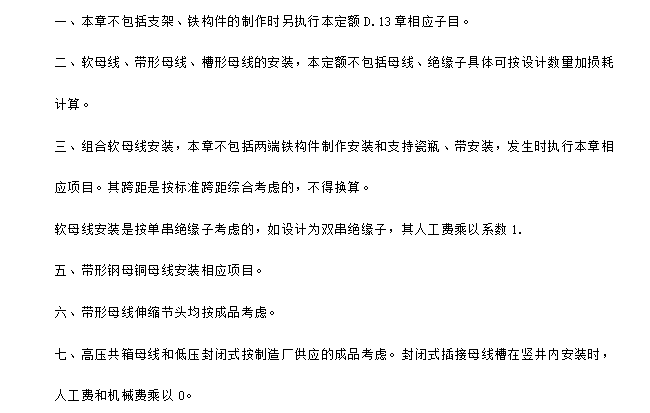 一、本章不包括支架、铁构件的制作时另执行本定额 D.13 章相应子目。

二、软母线、带形母线、槽形母线的安装，本定额不包括母线、绝缘子具体可按设计数量加损耗计算。

三、组合软母线安装，本章不包括两端铁构件制作安装和支持瓷瓶、带安装，发生时执行本章相应项目。其跨距是按标准跨距综合考虑的，不得换算。

软母线安装是按单串绝缘子考虑的，如设计为双串绝缘子，其人工费乘以系数 1.

五、带形钢母铜母线安装相应项目。

六、带形母线伸缩节头均按成品考虑。

七、高压共箱母线和低压封闭式按制造厂供应的成品考虑。封闭式插接母线槽在竖井内安装时，人工费和机械费乘以 0。